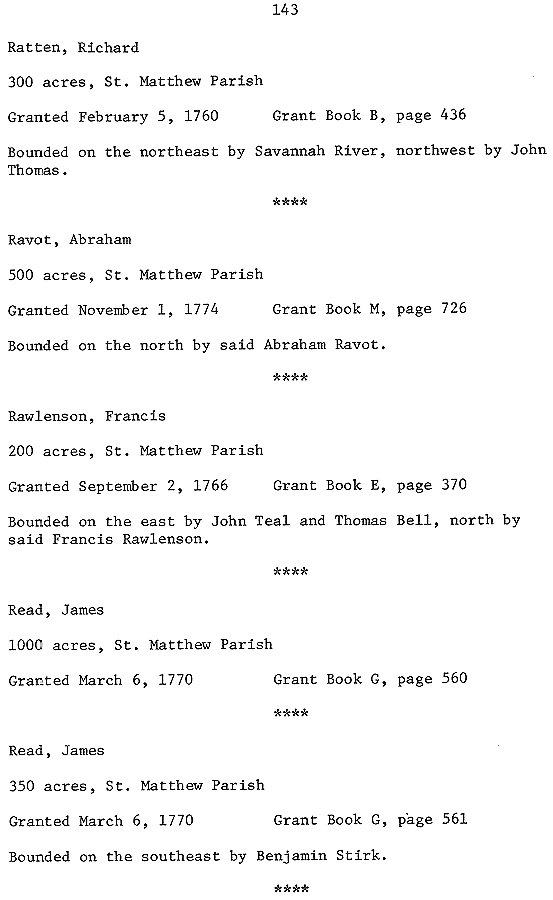 143

Ratten, Richard

300 acres, St. Matthew Parish

Granted February 5, 1760     Grant Book B, page 436

Bounded on the northeast by Savannah River, northwest by John Thomas.

****

Ravot, Abraham

500 acres, St. Matthew Parish

Granted November 1, 1774     Grant Book M, page 726

Bounded on the north by said Abraham Ravot.

****

Rawlenson, Francis

200 acres, St. Matthew Parish

Granted September 2, 1766     Grant Book E, page 370

Bounded on the east by John Teal and Thomas Bell, north by said Francis Rawlenson.

****

Read, James

1000 acres, St. Matthew Parish

Granted March 6, 1770     Grant Book G, page 560

****

Read, James

350 acres, St. Matthew Parish

Granted March 6, 1770     Grant Book G, page 561

Bounded on the southeast by Benjamin Stirk.

****